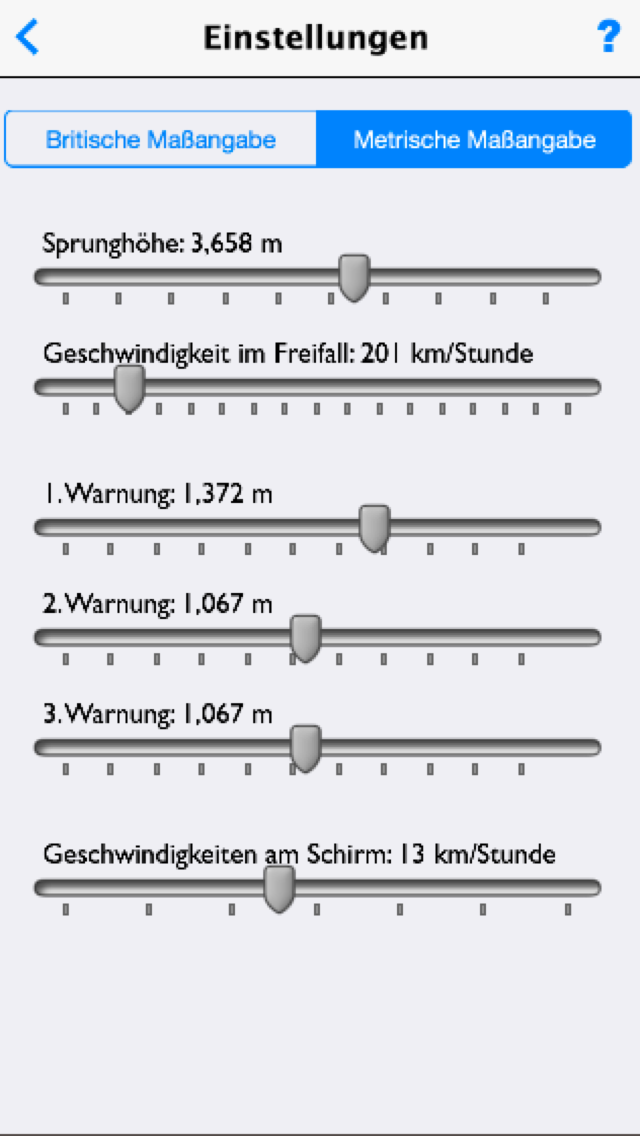 Einstellungen

?

Britische Maßangabe

Metrische Maßangabe

Sprunghöhe: 3,658 m

Geschwindigkeit im Freifall: 201 km/Stunde

1. Warnung: 1,372 m

2. Warnung: 1,067 m

3. Warnung: 1,067 m

Geschwindigkeiten am Schirm: 13 km/Stunde